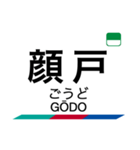 顔戸
ごうど
GŌDO